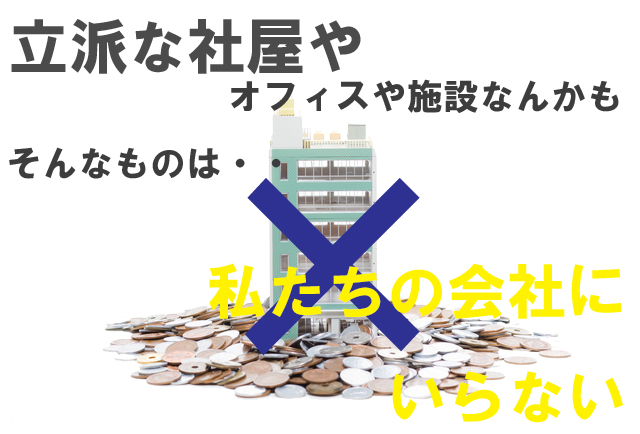 立派な社屋や

オフィスや施設なんかも

そんなものは・・

私たちの会社に

いらない